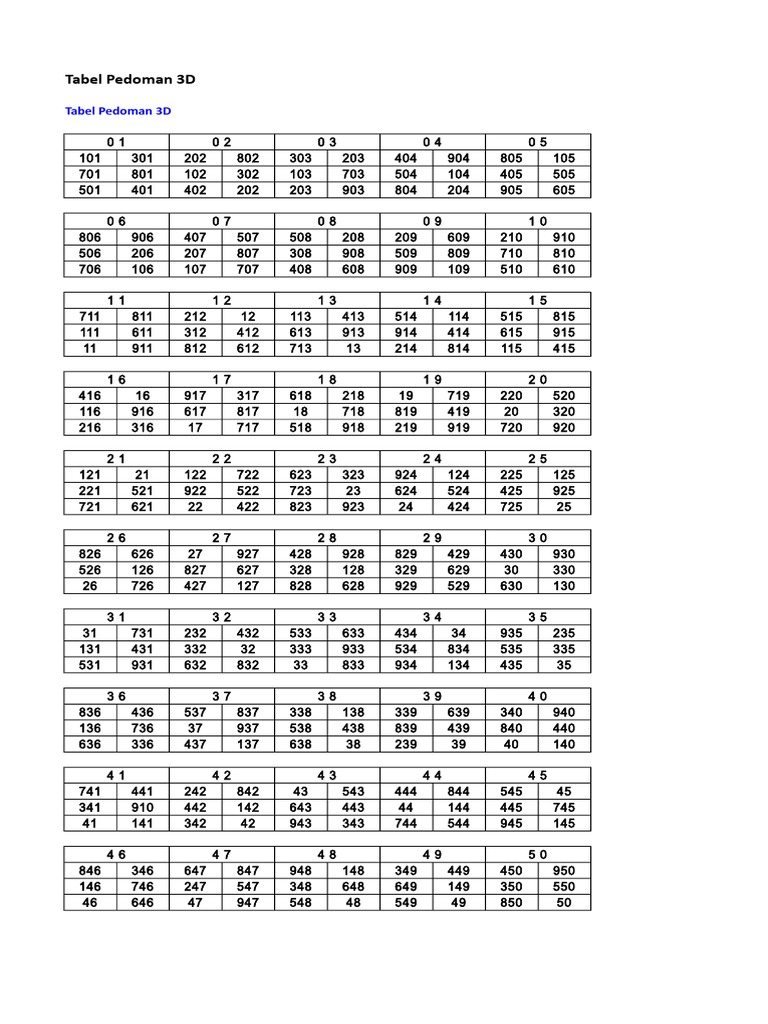 Tabel Pedoman 3D

Tabel Pedoman 3D

| 0 1 | | 0 2 | | 0 3 | | 0 4 | | 0 5 | |
|---|---|---|---|---|---|---|---|---|---|
| 101 | 301 | 202 | 802 | 303 | 203 | 404 | 904 | 805 | 105 |
| 701 | 801 | 102 | 302 | 103 | 703 | 504 | 104 | 405 | 505 |
| 501 | 401 | 402 | 202 | 203 | 903 | 804 | 204 | 905 | 605 |

| 0 6 | | 0 7 | | 0 8 | | 0 9 | | 1 0 | |
|---|---|---|---|---|---|---|---|---|---|
| 806 | 906 | 407 | 507 | 508 | 208 | 209 | 609 | 210 | 910 |
| 506 | 206 | 207 | 807 | 308 | 908 | 509 | 809 | 710 | 810 |
| 706 | 106 | 107 | 707 | 408 | 608 | 909 | 109 | 510 | 610 |

| 1 1 | | 1 2 | | 1 3 | | 1 4 | | 1 5 | |
|---|---|---|---|---|---|---|---|---|---|
| 711 | 811 | 212 | 12 | 113 | 413 | 514 | 114 | 515 | 815 |
| 111 | 611 | 312 | 412 | 613 | 913 | 914 | 414 | 615 | 915 |
| 11 | 911 | 812 | 612 | 713 | 13 | 214 | 814 | 115 | 415 |

| 1 6 | | 1 7 | | 1 8 | | 1 9 | | 2 0 | |
|---|---|---|---|---|---|---|---|---|---|
| 416 | 16 | 917 | 317 | 618 | 218 | 19 | 719 | 220 | 520 |
| 116 | 916 | 617 | 817 | 18 | 718 | 819 | 419 | 20 | 320 |
| 216 | 316 | 17 | 717 | 518 | 918 | 219 | 919 | 720 | 920 |

| 2 1 | | 2 2 | | 2 3 | | 2 4 | | 2 5 | |
|---|---|---|---|---|---|---|---|---|---|
| 121 | 21 | 122 | 722 | 623 | 323 | 924 | 124 | 225 | 125 |
| 221 | 521 | 922 | 522 | 723 | 23 | 624 | 524 | 425 | 925 |
| 721 | 621 | 22 | 422 | 823 | 923 | 24 | 424 | 725 | 25 |

| 2 6 | | 2 7 | | 2 8 | | 2 9 | | 3 0 | |
|---|---|---|---|---|---|---|---|---|---|
| 826 | 626 | 27 | 927 | 428 | 928 | 829 | 429 | 430 | 930 |
| 526 | 126 | 827 | 627 | 328 | 128 | 329 | 629 | 30 | 330 |
| 26 | 726 | 427 | 127 | 828 | 628 | 929 | 529 | 630 | 130 |

| 3 1 | | 3 2 | | 3 3 | | 3 4 | | 3 5 | |
|---|---|---|---|---|---|---|---|---|---|
| 31 | 731 | 232 | 432 | 533 | 633 | 434 | 34 | 935 | 235 |
| 131 | 431 | 332 | 32 | 333 | 933 | 534 | 834 | 535 | 335 |
| 531 | 931 | 632 | 832 | 33 | 833 | 934 | 134 | 435 | 35 |

| 3 6 | | 3 7 | | 3 8 | | 3 9 | | 4 0 | |
|---|---|---|---|---|---|---|---|---|---|
| 836 | 436 | 537 | 837 | 338 | 138 | 339 | 639 | 340 | 940 |
| 136 | 736 | 37 | 937 | 538 | 438 | 839 | 439 | 840 | 440 |
| 636 | 336 | 437 | 137 | 638 | 38 | 239 | 39 | 40 | 140 |

| 4 1 | | 4 2 | | 4 3 | | 4 4 | | 4 5 | |
|---|---|---|---|---|---|---|---|---|---|
| 741 | 441 | 242 | 842 | 43 | 543 | 444 | 844 | 545 | 45 |
| 341 | 910 | 442 | 142 | 643 | 443 | 44 | 144 | 445 | 745 |
| 41 | 141 | 342 | 42 | 943 | 343 | 744 | 544 | 945 | 145 |

| 4 6 | | 4 7 | | 4 8 | | 4 9 | | 5 0 | |
|---|---|---|---|---|---|---|---|---|---|
| 846 | 346 | 647 | 847 | 948 | 148 | 349 | 449 | 450 | 950 |
| 146 | 746 | 247 | 547 | 348 | 648 | 649 | 149 | 350 | 550 |
| 46 | 646 | 47 | 947 | 548 | 48 | 549 | 49 | 850 | 50 |